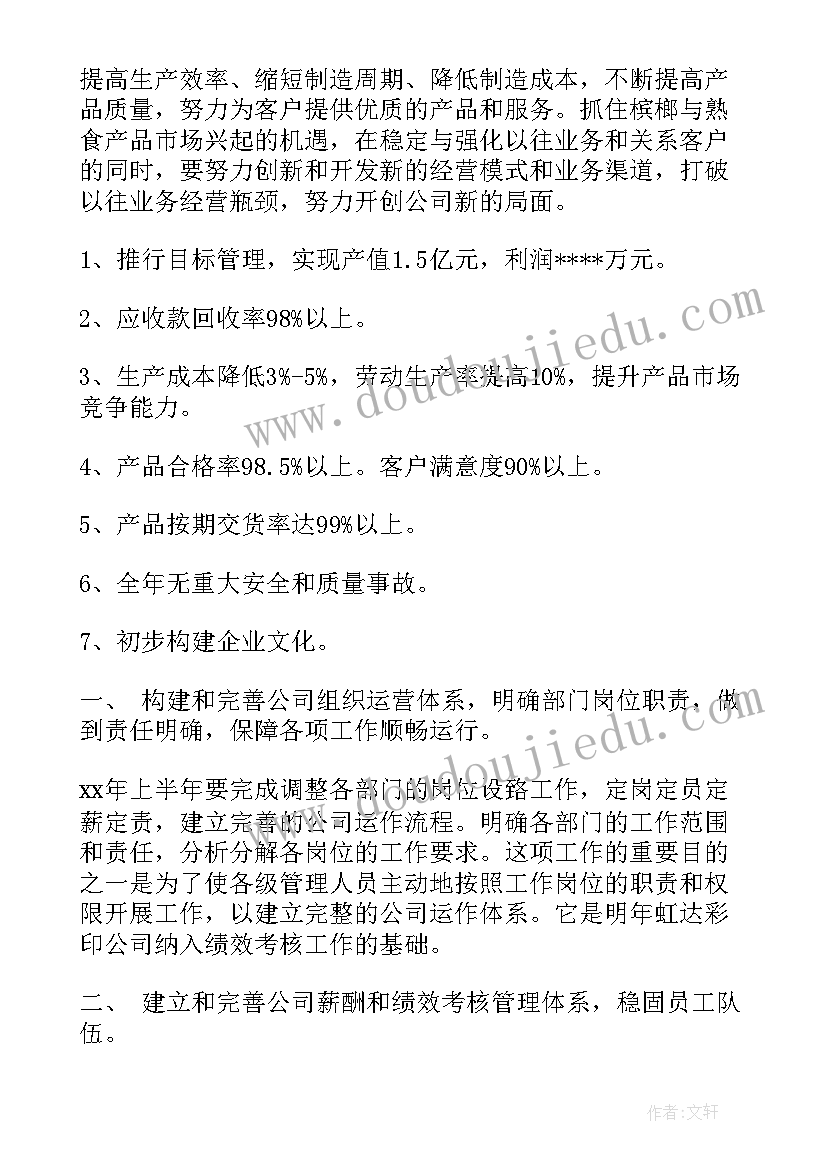 提高生产效率、缩短制造周期、降低制造成本，不断提高产品质量，努力为客户提供优质的产品和服务。抓住槟榔与熟食产品市场兴起的机遇，在稳定与强化以往业务和关系客户的同时，要努力创新和开发新的经营模式和业务渠道，打破以往业务经营瓶颈，努力开创公司新的局面。

1、推行目标管理，实现产值1.5亿元，利润****万元。

2、应收款回收率98%以上。

3、生产成本降低3%-5%，劳动生产率提高10%，提升产品市场竞争能力。

4、产品合格率98.5%以上。客户满意度90%以上。

5、产品按期交货率达99%以上。

6、全年无重大安全和质量事故。

7、初步构建企业文化。

一、 构建和完善公司组织运营体系，明确部门岗位职责，做到责任明确，保障各项工作顺畅运行。

xx年上半年要完成调整各部门的岗位设路工作，定岗定员定薪定责，建立完善的公司运作流程。明确各部门的工作范围和责任，分析分解各岗位的工作要求。这项工作的重要目的之一是为了使各级管理人员主动地按照工作岗位的职责和权限开展工作，以建立完整的公司运作体系。它是明年虹达彩印公司纳入绩效考核工作的基础。

二、 建立和完善公司薪酬和绩效考核管理体系，稳固员工队伍。

www.doudoujiedu.com

作者：文轩